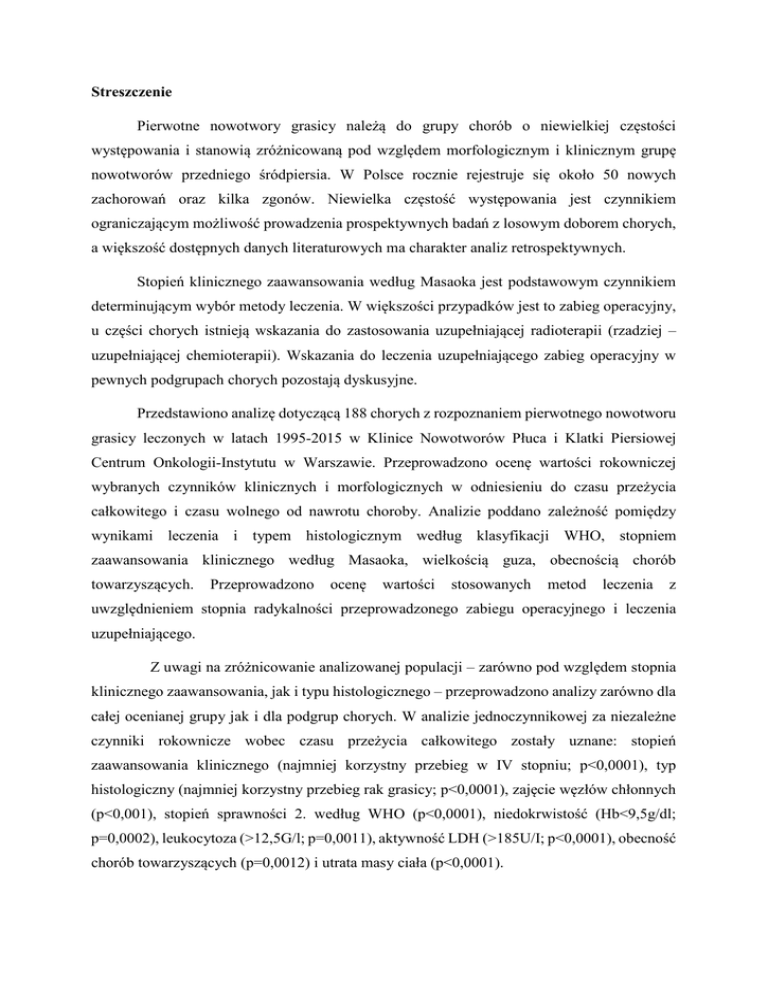 Streszczenie

Pierwotne nowotwory grasicy należą do grupy chorób o niewielkiej częstości występowania i stanowią zróżnicowaną pod względem morfologicznym i klinicznym grupę nowotworów przedniego śródpiersia. W Polsce rocznie rejestruje się około 50 nowych zachorowań oraz kilka zgonów. Niewielka częstość występowania jest czynnikiem ograniczającym możliwość prowadzenia prospektywnych badań z losowym doborem chorych, a większość dostępnych danych literaturowych ma charakter analiz retrospektywnych.

Stopień klinicznego zaawansowania według Masaoka jest podstawowym czynnikiem determinującym wybór metody leczenia. W większości przypadków jest to zabieg operacyjny, u części chorych istnieją wskazania do zastosowania uzupełniającej radioterapii (rzadziej – uzupełniającej chemioterapii). Wskazania do leczenia uzupełniającego zabieg operacyjny w pewnych podgrupach chorych pozostają dyskusyjne.

Przedstawiono analizę dotyczącą 188 chorych z rozpoznaniem pierwotnego nowotworu grasicy leczonych w latach 1995-2015 w Klinice Nowotworów Płuca i Klatki Piersiowej Centrum Onkologii-Instytutu w Warszawie. Przeprowadzono ocenę wartości rokowniczej wybranych czynników klinicznych i morfologicznych w odniesieniu do czasu przeżycia całkowitego i czasu wolnego od nawrotu choroby. Analizie poddano zależność pomiędzy wynikami leczenia i typem histologicznym według klasyfikacji WHO, stopniem zaawansowania klinicznego według Masaoka, wielkością guza, obecnością chorób towarzyszących. Przeprowadzono ocenę wartości stosowanych metod leczenia z uwzględnieniem stopnia radykalności przeprowadzonego zabiegu operacyjnego i leczenia uzupełniającego.

Z uwagi na zróżnicowanie analizowanej populacji – zarówno pod względem stopnia klinicznego zaawansowania, jak i typu histologicznego – przeprowadzono analizy zarówno dla całej ocenianej grupy jak i dla podgrup chorych. W analizie jednoczynnikowej za niezależne czynniki rokownicze wobec czasu przeżycia całkowitego zostały uznane: stopień zaawansowania klinicznego (najmniej korzystny przebieg w IV stopniu; p<0,0001), typ histologiczny (najmniej korzystny przebieg rak grasicy; p<0,0001), zajęcie węzłów chłonnych (p<0,001), stopień sprawności 2. według WHO (p<0,0001), niedokrwistość (Hb<9,5g/dl; p=0,0002), leukocytoza (>12,5G/l; p=0,0011), aktywność LDH (>185U/I; p<0,0001), obecność chorób towarzyszących (p=0,0012) i utrata masy ciała (p<0,0001).